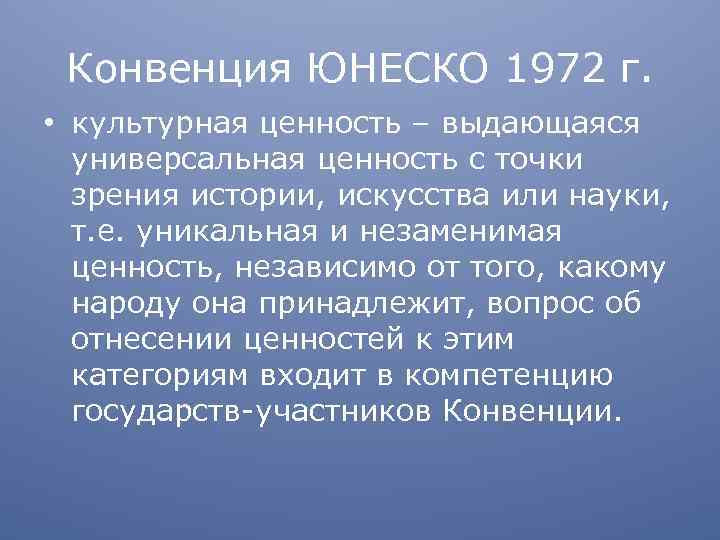 Конвенция ЮНЕСКО 1972 г.

• культурная ценность – выдающаяся универсальная ценность с точки зрения истории, искусства или науки, т.е. уникальная и незаменимая ценность, независимо от того, какому народу она принадлежит, вопрос об отнесении ценностей к этим категориям входит в компетенцию государств-участников Конвенции.